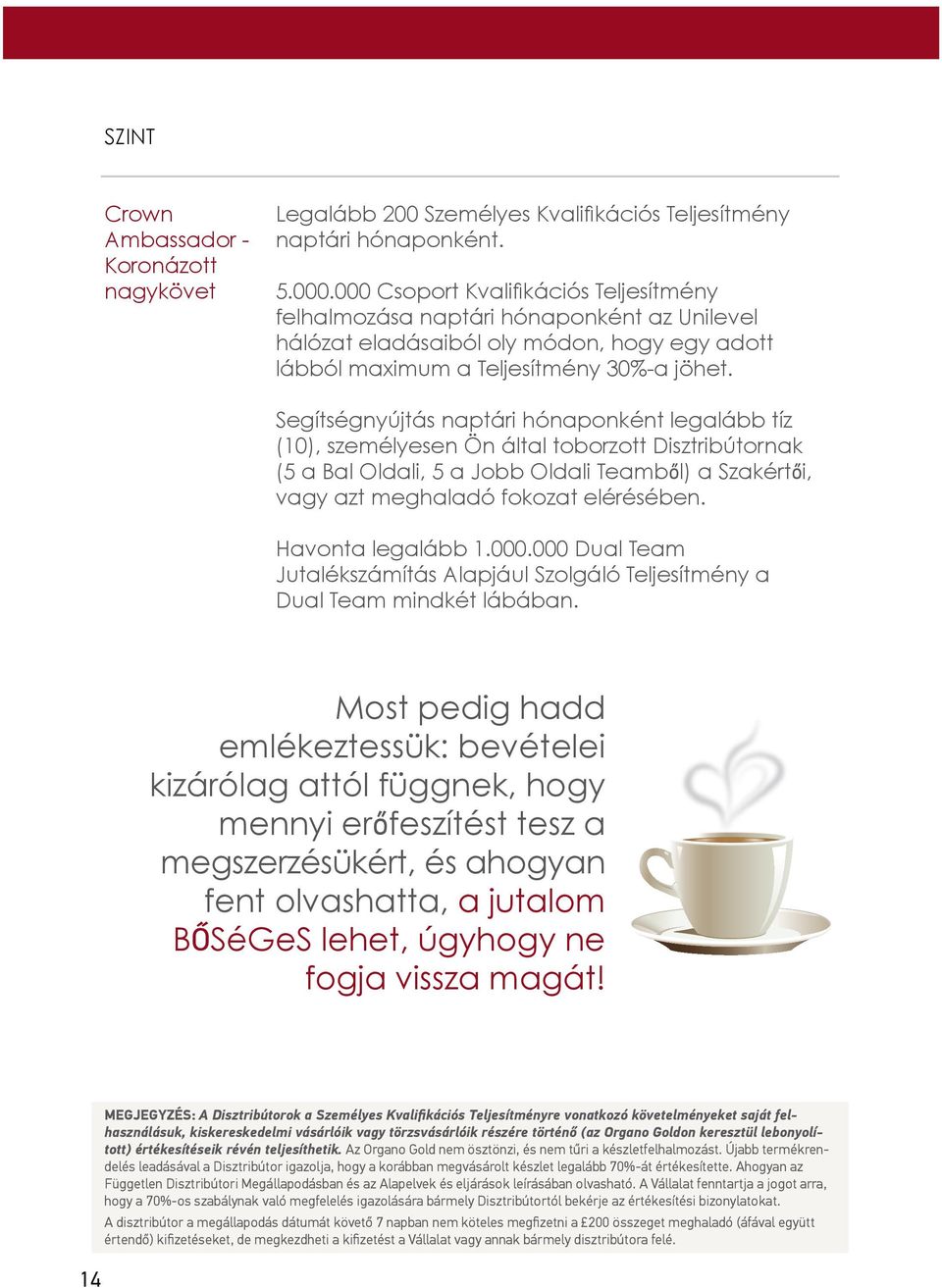 SZINT

Crown Ambassador - Koronázott nagykövet

Legalább 200 Személyes Kvalifikációs Teljesítmény naptári hónaponként.

5.000.000 Csoport Kvalifikációs Teljesítmény felhalmozása naptári hónaponként az Unilevel hálózat eladásaiból oly módon, hogy egy adott lábból maximum a Teljesítmény 30%-a jöhet.

Segítségnyújtás naptári hónaponként legalább tíz (10), személyesen Ön által toborzott Disztribútornak (5 a Bal Oldali, 5 a Jobb Oldali Teamből) a Szakértői, vagy azt meghaladó fokozat elérésében.

Havonta legalább 1.000.000 Dual Team Jutalékszámítás Alapjául Szolgáló Teljesítmény a Dual Team mindkét lábában.

Most pedig hadd emlékeztessük: bevételei kizárólag attól függnek, hogy mennyi erőfeszítést tesz a megszerzésükért, és ahogyan fent olvashatta, a jutalom BŐSéGeS lehet, úgyhogy ne fogja vissza magát!

MEGJEGYZÉS: A Disztribútorok a Személyes Kvalifikációs Teljesítményre vonatkozó követelményeket saját felhasználásuk, kiskereskedelmi vásárlóik vagy törzsvásárlóik részére történő (az Organo Goldon keresztül lebonyolított) értékesítéseik révén teljesíthetik. Az Organo Gold nem ösztönzi, és nem tűri a készletfelhalmozást. Újabb termékrendelés leadásával a Disztribútor igazolja, hogy a korábban megvásárolt készlet legalább 70%-át értékesítette. Ahogyan az Független Disztribútori Megállapodásban és az Alapelvek és eljárások leírásában olvasható. A Vállalat fenntartja a jogot arra, hogy a 70%-os szabálynak való megfelelés igazolására bármely Disztribútortól bekérje az értékesítési bizonylatokat.

A disztribútor a megállapodás dátumát követő 7 napban nem köteles megfizetni a £200 összeget meghaladó (áfával együtt értendő) kifizetéseket, de megkezdheti a kifizetést a Vállalat vagy annak bármely disztribútora felé.

14